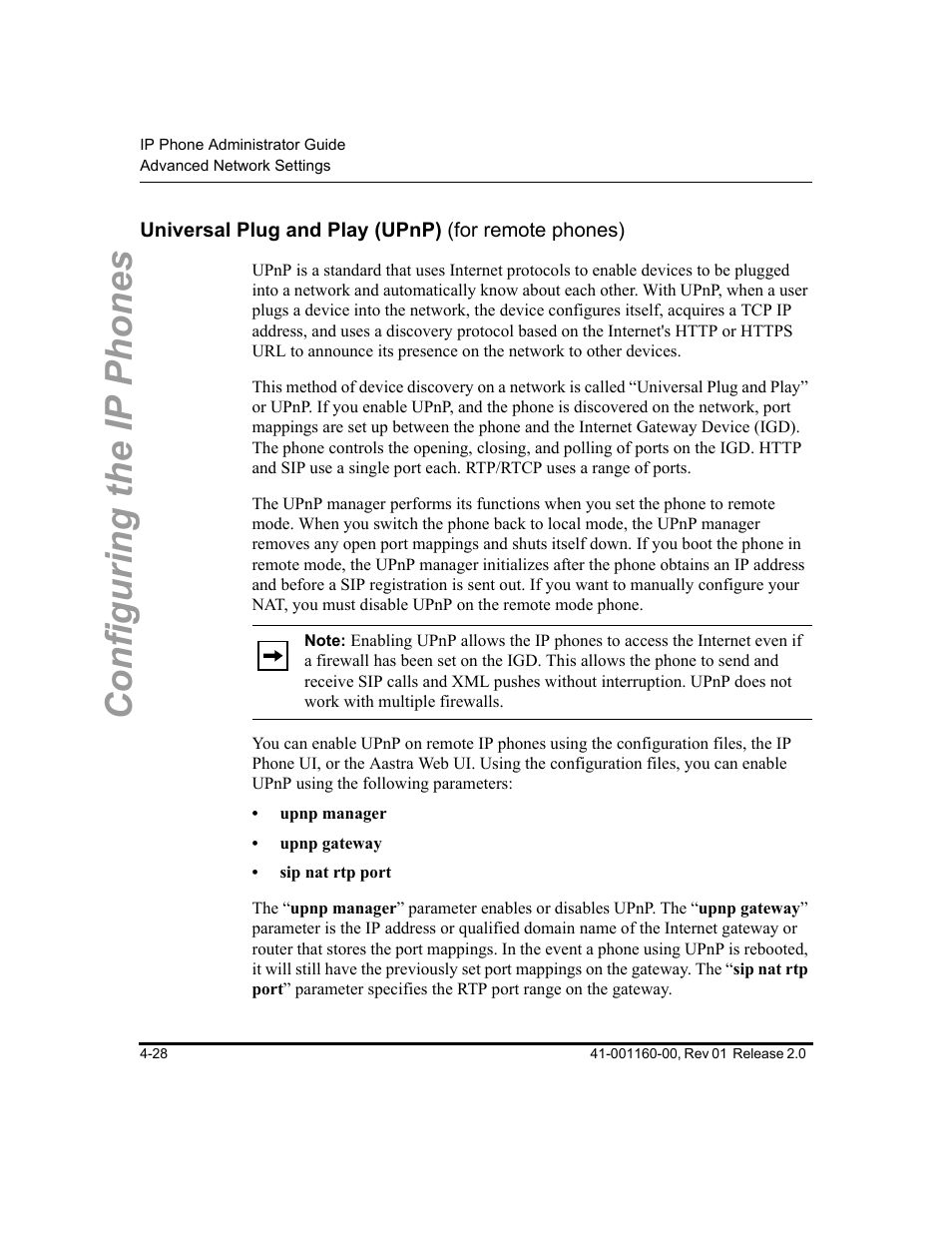 IP Phone Administrator Guide
Advanced Network Settings

Configuring the IP Phones

Universal Plug and Play (UPnP) (for remote phones)

UPnP is a standard that uses Internet protocols to enable devices to be plugged into a network and automatically know about each other. With UPnP, when a user plugs a device into the network, the device configures itself, acquires a TCP IP address, and uses a discovery protocol based on the Internet's HTTP or HTTPS URL to announce its presence on the network to other devices.

This method of device discovery on a network is called “Universal Plug and Play” or UPnP. If you enable UPnP, and the phone is discovered on the network, port mappings are set up between the phone and the Internet Gateway Device (IGD). The phone controls the opening, closing, and polling of ports on the IGD. HTTP and SIP use a single port each. RTP/RTCP uses a range of ports.

The UPnP manager performs its functions when you set the phone to remote mode. When you switch the phone back to local mode, the UPnP manager removes any open port mappings and shuts itself down. If you boot the phone in remote mode, the UPnP manager initializes after the phone obtains an IP address and before a SIP registration is sent out. If you want to manually configure your NAT, you must disable UPnP on the remote mode phone.

Note: Enabling UPnP allows the IP phones to access the Internet even if a firewall has been set on the IGD. This allows the phone to send and receive SIP calls and XML pushes without interruption. UPnP does not work with multiple firewalls.

You can enable UPnP on remote IP phones using the configuration files, the IP Phone UI, or the Aastra Web UI. Using the configuration files, you can enable UPnP using the following parameters:

• upnp manager
• upnp gateway
• sip nat rtp port

The “upnp manager” parameter enables or disables UPnP. The “upnp gateway” parameter is the IP address or qualified domain name of the Internet gateway or router that stores the port mappings. In the event a phone using UPnP is rebooted, it will still have the previously set port mappings on the gateway. The “sip nat rtp port” parameter specifies the RTP port range on the gateway.

4-28
41-001160-00, Rev 01 Release 2.0